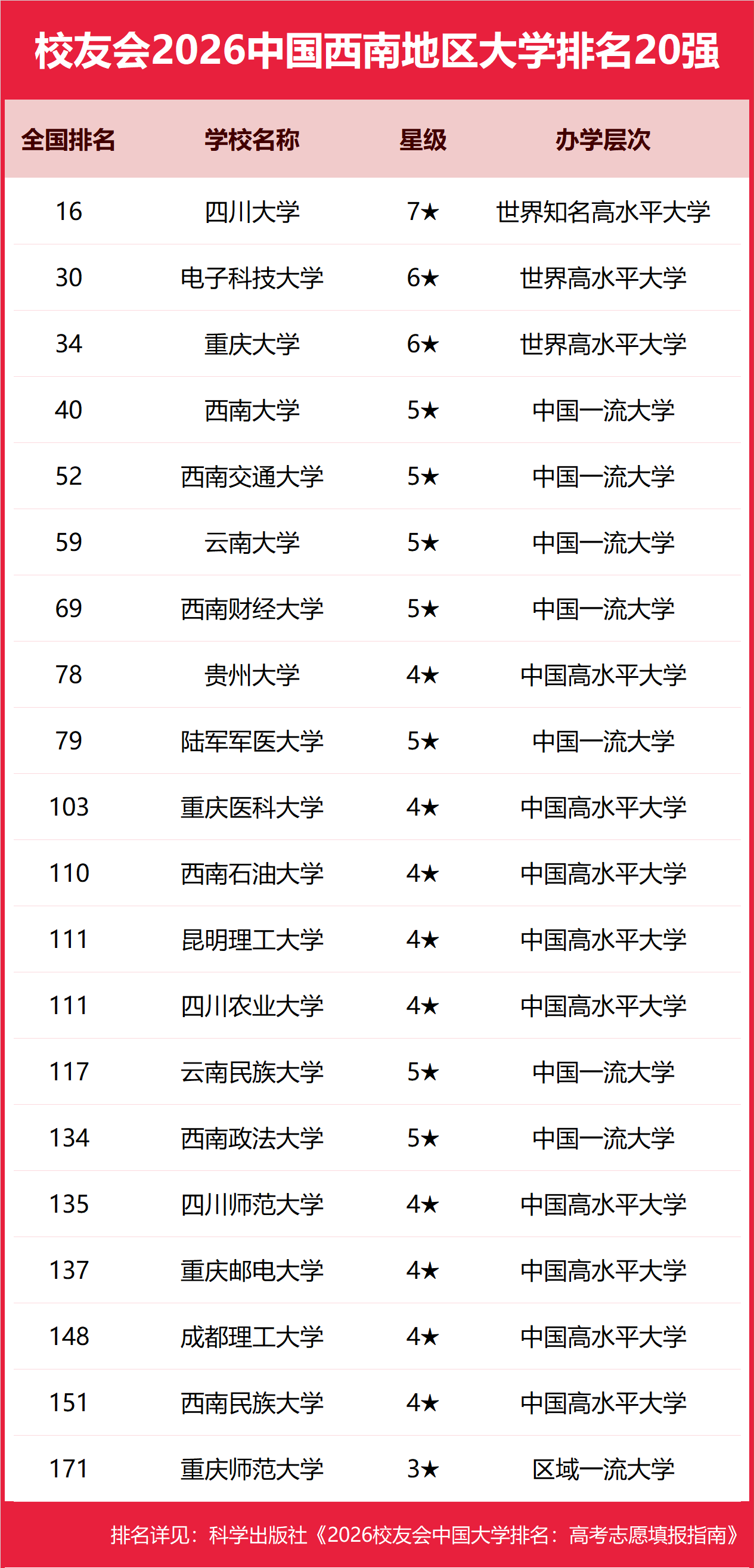 校友会2026中国西南地区大学排名20强

| 全国排名 | 学校名称 | 星级 | 办学层次 |
|---|---|---|---|
| 16 | 四川大学 | 7★ | 世界知名高水平大学 |
| 30 | 电子科技大学 | 6★ | 世界高水平大学 |
| 34 | 重庆大学 | 6★ | 世界高水平大学 |
| 40 | 西南大学 | 5★ | 中国一流大学 |
| 52 | 西南交通大学 | 5★ | 中国一流大学 |
| 59 | 云南大学 | 5★ | 中国一流大学 |
| 69 | 西南财经大学 | 5★ | 中国一流大学 |
| 78 | 贵州大学 | 4★ | 中国高水平大学 |
| 79 | 陆军军医大学 | 5★ | 中国一流大学 |
| 103 | 重庆医科大学 | 4★ | 中国高水平大学 |
| 110 | 西南石油大学 | 4★ | 中国高水平大学 |
| 111 | 昆明理工大学 | 4★ | 中国高水平大学 |
| 111 | 四川农业大学 | 4★ | 中国高水平大学 |
| 117 | 云南民族大学 | 5★ | 中国一流大学 |
| 134 | 西南政法大学 | 5★ | 中国一流大学 |
| 135 | 四川师范大学 | 4★ | 中国高水平大学 |
| 137 | 重庆邮电大学 | 4★ | 中国高水平大学 |
| 148 | 成都理工大学 | 4★ | 中国高水平大学 |
| 151 | 西南民族大学 | 4★ | 中国高水平大学 |
| 171 | 重庆师范大学 | 3★ | 区域一流大学 |

排名详见：科学出版社《2026校友会中国大学排名：高考志愿填报指南》